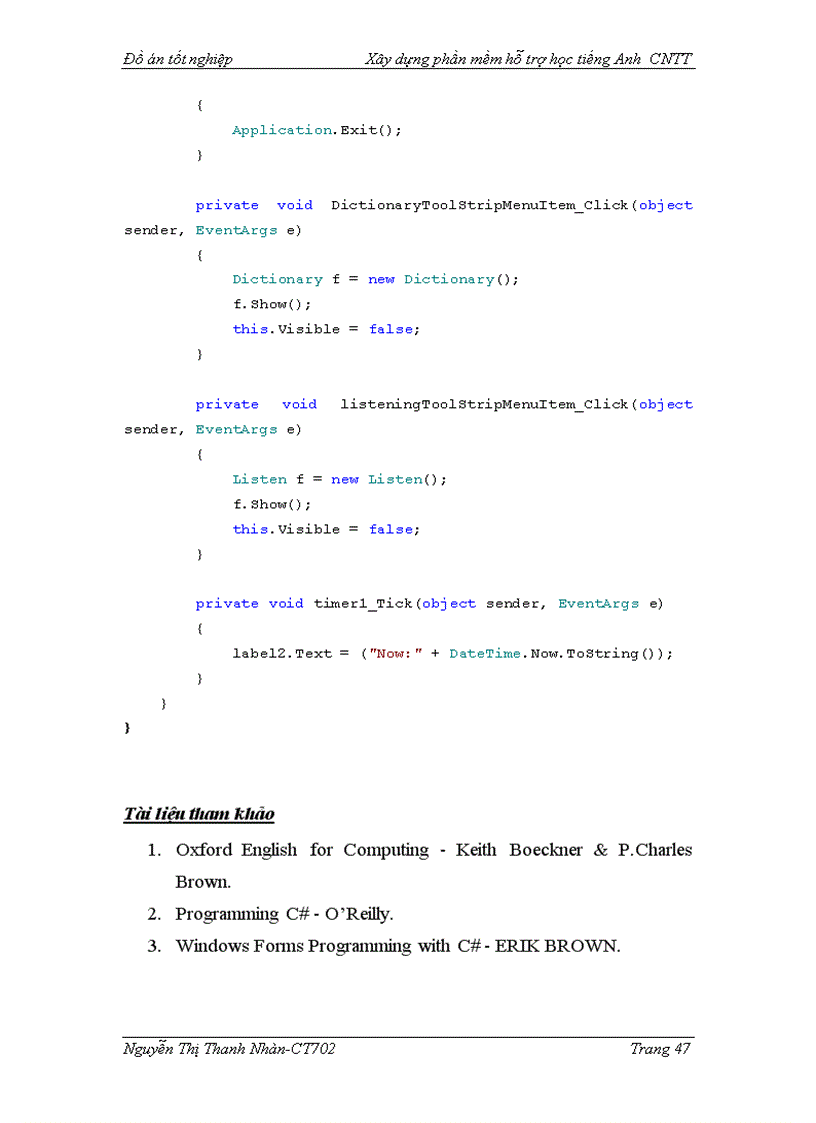 Đồ án tốt nghiệp Xây dựng phần mềm hỗ trợ học tiếng Anh CNTT

{
    Application.Exit();
}

private void DictionaryToolStripMenuItem_Click(object sender, EventArgs e)
{
    Dictionary f = new Dictionary();
    f.Show();
    this.Visible = false;
}

private void listeningToolStripMenuItem_Click(object sender, EventArgs e)
{
    Listen f = new Listen();
    f.Show();
    this.Visible = false;
}

private void timer1_Tick(object sender, EventArgs e)
{
    label2.Text = ("Now:" + DateTime.Now.ToString());
}
}
}

Tài liệu tham khảo

1. Oxford English for Computing - Keith Boeckner & P.Charles Brown.
2. Programming C# - O'Reilly.
3. Windows Forms Programming with C# - ERIK BROWN.

Nguyễn Thị Thanh Nhàn-CT702 Trang 47